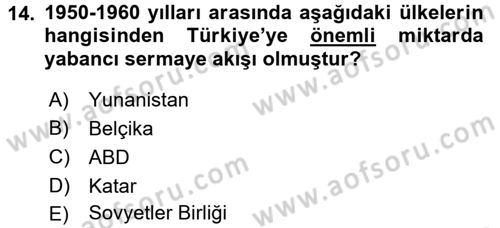 14. 1950-1960 yılları arasında aşağıdaki ülkelerin hangisinden Türkiye'ye önemli miktarda yabancı sermaye akışı olmuştur?

A) Yunanistan
B) Belçika
C) ABD
D) Katar
E) Sovyetler Birliği

www.aofsoru.com
www.aofsoru.com
www.aofsoru.com
www.aofsoru.com